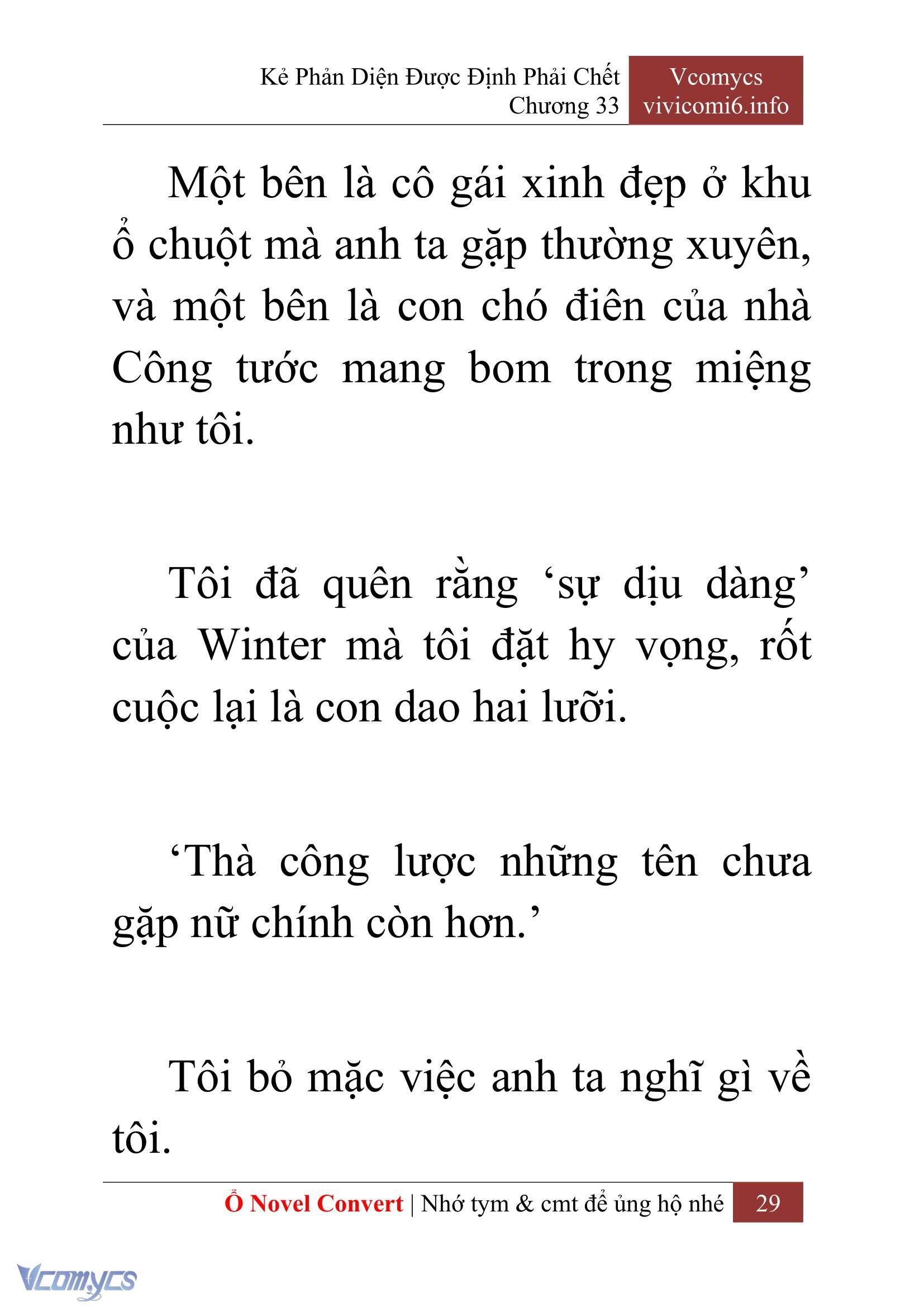 Kẻ Phản Diện Được Định Phải Chết
Chương 33

Vcomycs
vivicomi6.info

Một bên là cô gái xinh đẹp ở khu ổ chuột mà anh ta gặp thường xuyên, và một bên là con chó điên của nhà Công tước mang bom trong miệng như tôi.

Tôi đã quên rằng ‘sự dịu dàng’ của Winter mà tôi đặt hy vọng, rốt cuộc lại là con dao hai lưỡi.

‘Thà công lược những tên chưa gặp nữ chính còn hơn.’

Tôi bỏ mặc việc anh ta nghĩ gì về tôi.

Ổ Novel Convert | Nhớ tym & cmt để ủng hộ nhé 29

Vcomycs